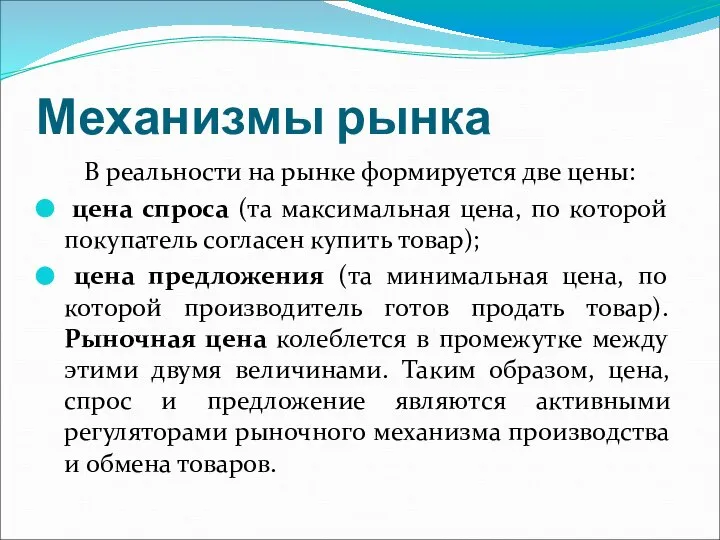 Механизмы рынка

В реальности на рынке формируется две цены:

цена спроса (та максимальная цена, по которой покупатель согласен купить товар);

цена предложения (та минимальная цена, по которой производитель готов продать товар). Рыночная цена колеблется в промежутке между этими двумя величинами. Таким образом, цена, спрос и предложение являются активными регуляторами рыночного механизма производства и обмена товаров.